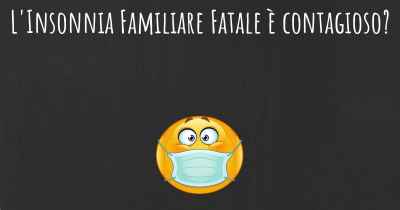 L'Insonnia Familiare Fatale È contagioso?